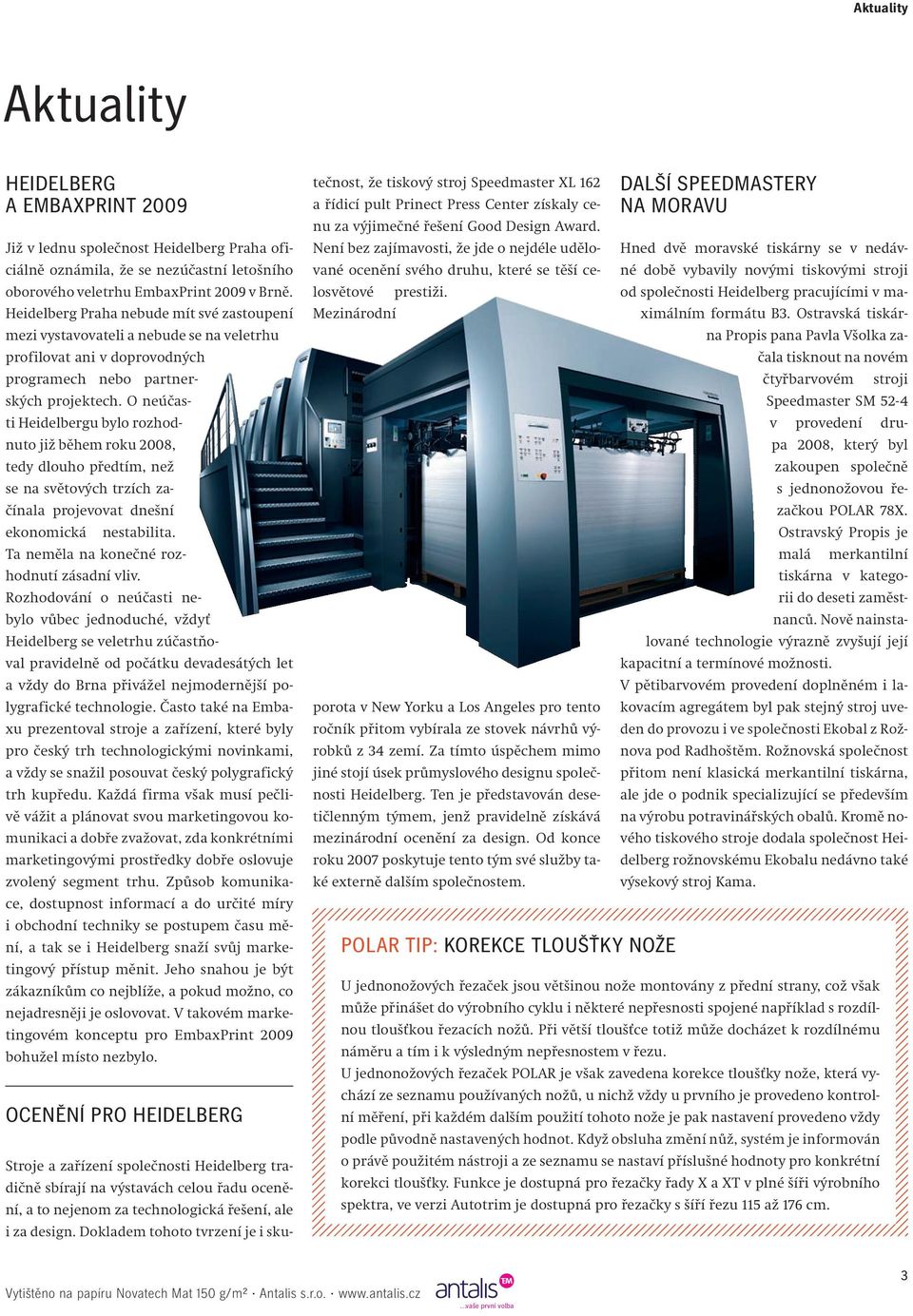 Aktuality

Aktuality

HEIDELBERG
A EMBAXPRINT 2009

Již v lednu společnost Heidelberg Praha oficiálně oznámila, že se nezúčastní letošního oborového veletrhu EmbaxPrint 2009 v Brně. Heidelberg Praha nebude mít své zastoupení mezi vystavovateli a nebude se na veletrhu profilovat ani v doprovodných programech nebo partnerských projektech. O neúčasti Heidelbergu bylo rozhodnuto již během roku 2008, tedy dlouho předtím, než se na světových trzích začínala projevovat dnešní ekonomická nestabilita. Ta neměla na konečné rozhodnutí zásadní vliv.
Rozhodování o neúčasti nebylo vůbec jednoduché, vždyť Heidelberg se veletrhu zúčastňoval pravidelně od počátku devadesátých let a vždy do Brna přivážel nejmodernější polygrafické technologie. Často také na Embaxu prezentoval stroje a zařízení, které byly pro český trh technologickými novinkami, a vždy se snažil posouvat český polygrafický trh kupředu. Každá firma však musí pečlivě vážit a plánovat svou marketingovou komunikaci a dobře zvažovat, zda konkrétními marketingovými prostředky dobře oslovuje zvolený segment trhu. Způsob komunikace, dostupnost informací a do určité míry i obchodní techniky se postupem času mění, a tak se i Heidelberg snaží svůj marketingový přístup měnit. Jeho snahou je být zákazníkům co nejblíže, a pokud možno, co nejadresněji je oslovovat. V takovém marketingovém konceptu pro EmbaxPrint 2009 bohužel místo nezbylo.

OCENĚNÍ PRO HEIDELBERG

Stroje a zařízení společnosti Heidelberg tradičně sbírají na výstavách celou řadu ocenění, a to nejenom za technologická řešení, ale i za design. Dokladem tohoto tvrzení je i skutečnost, že tiskový stroj Speedmaster XL 162 a řídicí pult Prinect Press Center získaly cenu za výjimečné řešení Good Design Award. Není bez zajímavosti, že jde o nejdéle udělované ocenění svého druhu, které se těší celosvětové prestiži. Mezinárodní porota v New Yorku a Los Angeles pro tento ročník přitom vybírala ze stovek návrhů výrobků z 34 zemí. Za tímto úspěchem mimo jiné stojí úsek průmyslového designu společnosti Heidelberg. Ten je představován desetičlenným týmem, jenž pravidelně získává mezinárodní ocenění za design. Od konce roku 2007 poskytuje tento tým své služby také externě dalším společnostem.

DALŠÍ SPEEDMASTERY
NA MORAVU

Hned dvě moravské tiskárny se v nedávné době vybavily novými tiskovými stroji od společnosti Heidelberg pracujícími v maximálním formátu B3. Ostravská tiskárna Propis pana Pavla Všolka začala tisknout na novém čtyřbarvovém stroji Speedmaster SM 52-4 v provedení drupa 2008, který byl zakoupen společně s jednonožovou řezačkou POLAR 78X. Ostravský Propis je malá merkantilní tiskárna v kategorii do deseti zaměstnanců. Nově nainstalované technologie výrazně zvyšují její kapacitní a termínové možnosti.
V pětibarvovém provedení doplněném i lakovacím agregátem byl pak stejný stroj uveden do provozu i ve společnosti Ekobal z Rožnova pod Radhoštěm. Rožnovská společnost přitom není klasická merkantilní tiskárna, ale jde o podnik specializující se především na výrobu potravinářských obalů. Kromě nového tiskového stroje dodala společnost Heidelberg rožnovskému Ekobalu nedávno také výsekový stroj Kama.

POLAR TIP: KOREKCE TLOUŠŤKY NOŽE

U jednonožových řezaček jsou většinou nože montovány z přední strany, což však může přinášet do výrobního cyklu i některé nepřesnosti spojené například s rozdílnou tloušťkou řezacích nožů. Při větší tloušťce totiž může docházet k rozdílnému náměru a tím i k výsledným nepřesnostem v řezu.
U jednonožových řezaček POLAR je však zavedena korekce tloušťky nože, která vychází ze seznamu používaných nožů, u nichž vždy u prvního je provedeno kontrolní měření, při každém dalším použití tohoto nože je pak nastavení provedeno vždy podle původně nastavených hodnot. Když obsluha změní nůž, systém je informován o právě použitém nástroji a ze seznamu se nastaví příslušné hodnoty pro konkrétní korekci tloušťky. Funkce je dostupná pro řezačky řady X a XT v plné šíři výrobního spektra, ve verzi Autotrim je dostupná pro řezačky s šíří řezu 115 až 176 cm.

Vytištěno na papíru Novatech Mat 150 g/m² · Antalis s.r.o. · www.antalis.cz
antalis TM ...vaše první volba
3